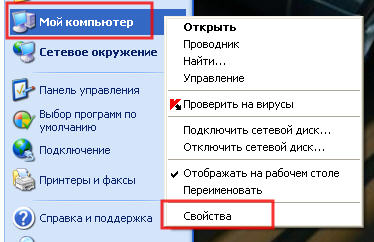 Мой компьютер

Сетевое окружение

Панель управления

Выбор программ по умолчанию

Подключение

Принтеры и факсы

Справка и поддержка

Открыть
Проводник
Найти...
Управление

Проверить на вирусы

Подключить сетевой диск...
Отключить сетевой диск...

Отображать на рабочем столе
Переименовать

Свойства